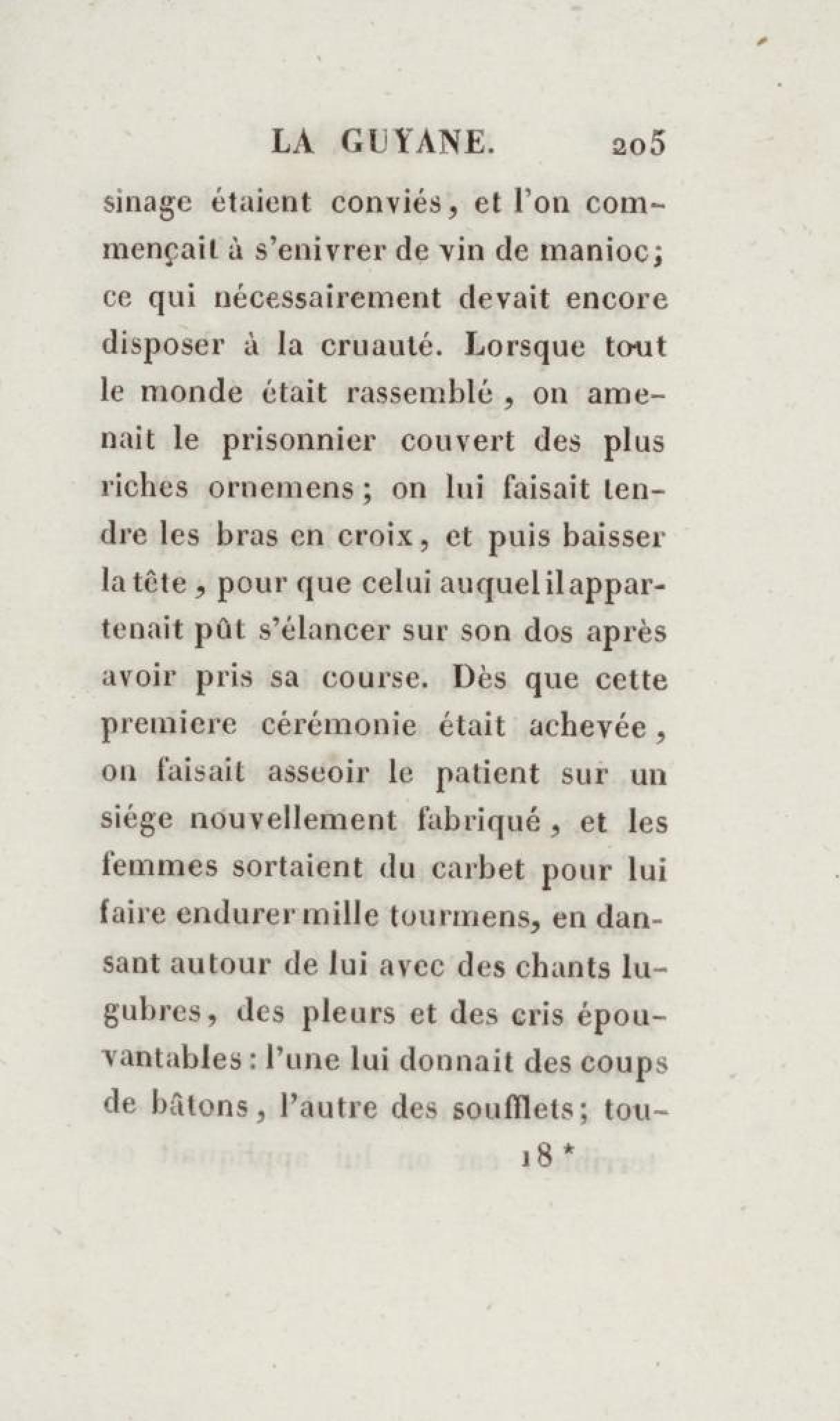 LA GUYANE. 205

sinage étaient conviés, et l'on commençait à s'enivrer de vin de manioc; ce qui nécessairement devait encore disposer à la cruauté. Lorsque tout le monde était rassemblé, on amenait le prisonnier couvert des plus riches ornemens; on lui faisait tendre les bras en croix, et puis baisser la tête, pour que celui auquel il appartenait pût s'élancer sur son dos après avoir pris sa course. Dès que cette premiere cérémonie était achevée, on faisait asseoir le patient sur un siége nouvellement fabriqué, et les femmes sortaient du carbet pour lui faire endurer mille tourmens, en dansant autour de lui avec des chants lugubres, des pleurs et des cris épouvantables: l'une lui donnait des coups de bâtons, l'autre des soufflets; tou-

18*